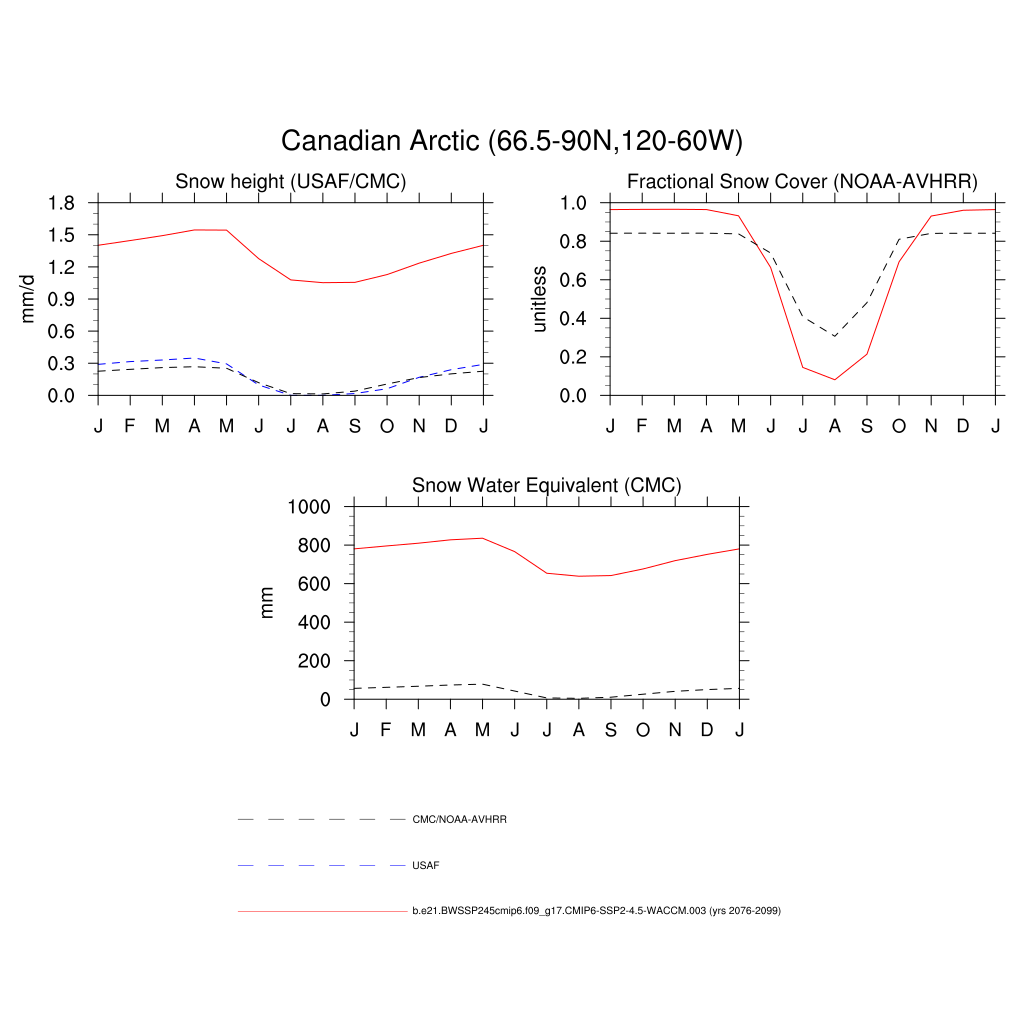 Canadian Arctic (66.5-90N,120-60W)

Snow height (USAF/CMC)

mm/d

1.8
1.5
1.2
0.9
0.6
0.3
0.0

J F M A M J J A S O N D J

Fractional Snow Cover (NOAA-AVHRR)

unitless

1.0
0.8
0.6
0.4
0.2
0.0

J F M A M J J A S O N D J

Snow Water Equivalent (CMC)

mm

1000
800
600
400
200
0

J F M A M J J A S O N D J

CMC/NOAA-AVHRR

USAF

b.e21.BWSSP245cmip6.f09_g17.CMIP6-SSP2-4.5-WACCM.003 (yrs 2076-2099)